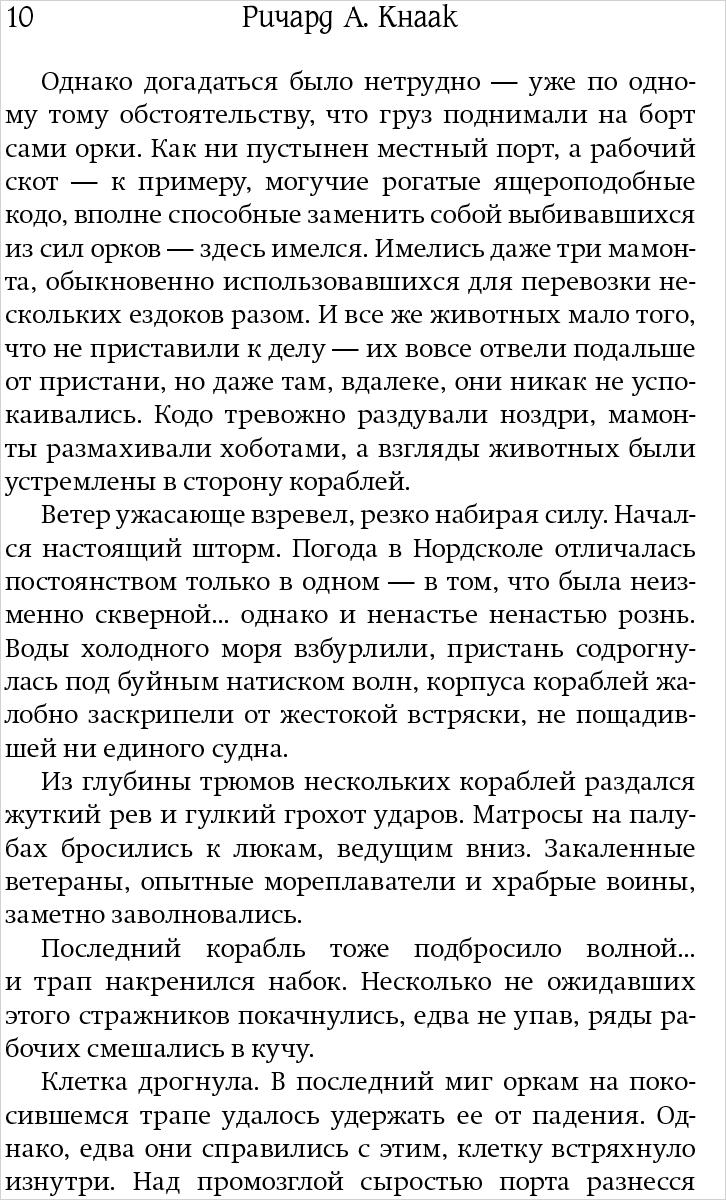 10 Ричард А. Кнаак

Однако догадаться было нетрудно — уже по одному тому обстоятельству, что груз поднимали на борт сами орки. Как ни пустынен местный порт, а рабочий скот — к примеру, могучие рогатые ящероподобные кодо, вполне способные заменить собой выбивавшихся из сил орков — здесь имелся. Имелись даже три мамонта, обыкновенно использовавшихся для перевозки нескольких ездоков разом. И все же животных мало того, что не приставили к делу — их вовсе отвели подальше от пристани, но даже там, вдалеке, они никак не успокаивались. Кодо тревожно раздували ноздри, мамонты размахивали хоботами, а взгляды животных были устремлены в сторону кораблей.

Ветер ужасающе взревел, резко набирая силу. Начался настоящий шторм. Погода в Нордсколе отличалась постоянством только в одном — в том, что была неизменно скверной... однако и ненастье ненастью рознь. Воды холодного моря взбурлили, пристань содрогнулась под буйным натиском волн, корпуса кораблей жалобно заскрипели от жестокой встряски, не пощадившей ни единого судна.

Из глубины трюмов нескольких кораблей раздался жуткий рев и гулкий грохот ударов. Матросы на палубах бросились к люкам, ведущим вниз. Закаленные ветераны, опытные мореплаватели и храбрые воины, заметно заволновались.

Последний корабль тоже подбросило волной... и трап накренился набок. Несколько не ожидавших этого стражников покачнулись, едва не упав, ряды рабочих смешались в кучу.

Клетка дрогнула. В последний миг оркам на покосившемся трапе удалось удержать ее от падения. Однако, едва они справились с этим, клетку встряхнуло изнутри. Над промозглой сыростью порта разнесся